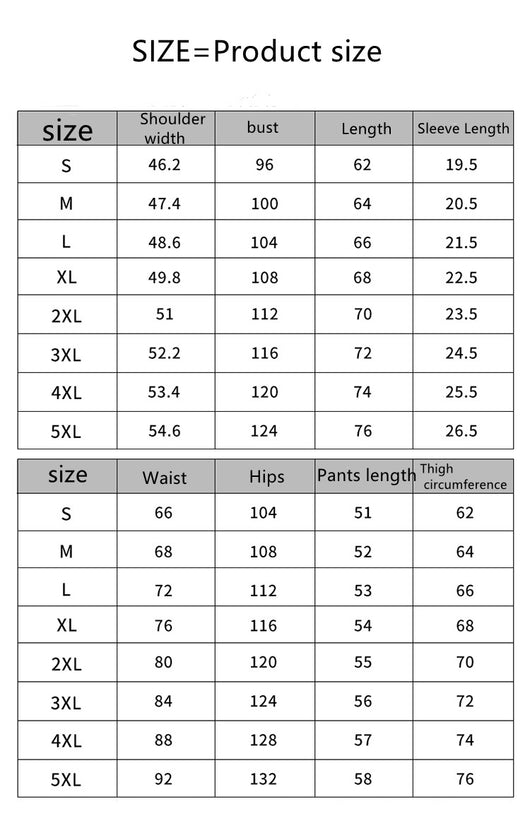 SIZE=Product size

| size | Shoulder width | bust | Length | Sleeve Length |
|---|---|---|---|---|
| S | 46.2 | 96 | 62 | 19.5 |
| M | 47.4 | 100 | 64 | 20.5 |
| L | 48.6 | 104 | 66 | 21.5 |
| XL | 49.8 | 108 | 68 | 22.5 |
| 2XL | 51 | 112 | 70 | 23.5 |
| 3XL | 52.2 | 116 | 72 | 24.5 |
| 4XL | 53.4 | 120 | 74 | 25.5 |
| 5XL | 54.6 | 124 | 76 | 26.5 |

| size | Waist | Hips | Pants length | Thigh circumference |
|---|---|---|---|---|
| S | 66 | 104 | 51 | 62 |
| M | 68 | 108 | 52 | 64 |
| L | 72 | 112 | 53 | 66 |
| XL | 76 | 116 | 54 | 68 |
| 2XL | 80 | 120 | 55 | 70 |
| 3XL | 84 | 124 | 56 | 72 |
| 4XL | 88 | 128 | 57 | 74 |
| 5XL | 92 | 132 | 58 | 76 |